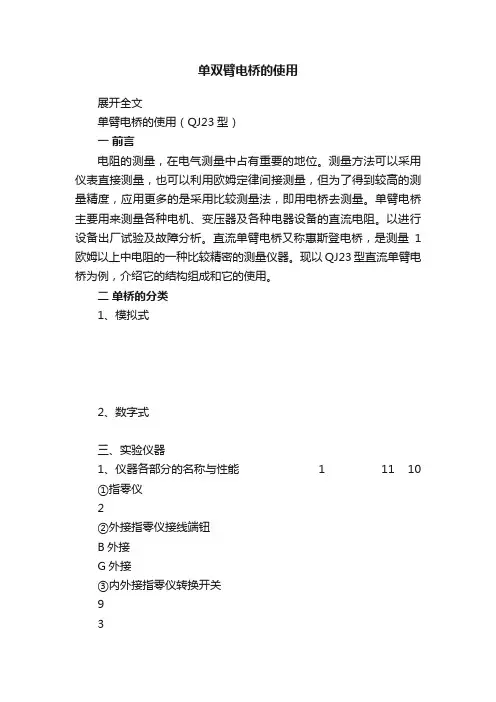 单双臂电桥的使用

展开全文

单臂电桥的使用（QJ23 型）

一 前言

电阻的测量，在电气测量中占有重要的地位。测量方法可以采用仪表直接测量，也可以利用欧姆定律间接测量，但为了得到较高的测量精度，应用更多的是采用比较测量法，即用电桥去测量。单臂电桥主要用来测量各种电机、变压器及各种电器设备的直流电阻。以进行设备出厂试验及故障分析。直流单臂电桥又称惠斯登电桥，是测量 1 欧姆以上中电阻的一种比较精密的测量仪器。现以 QJ23 型直流单臂电桥为例，介绍它的结构组成和它的使用。

二 单桥的分类

1、模拟式

2、数字式

三、实验仪器

1、仪器各部分的名称与性能 1 11 10

①指零仪

2

②外接指零仪接线端钮

B 外接

G 外接

③内外接指零仪转换开关

9

3